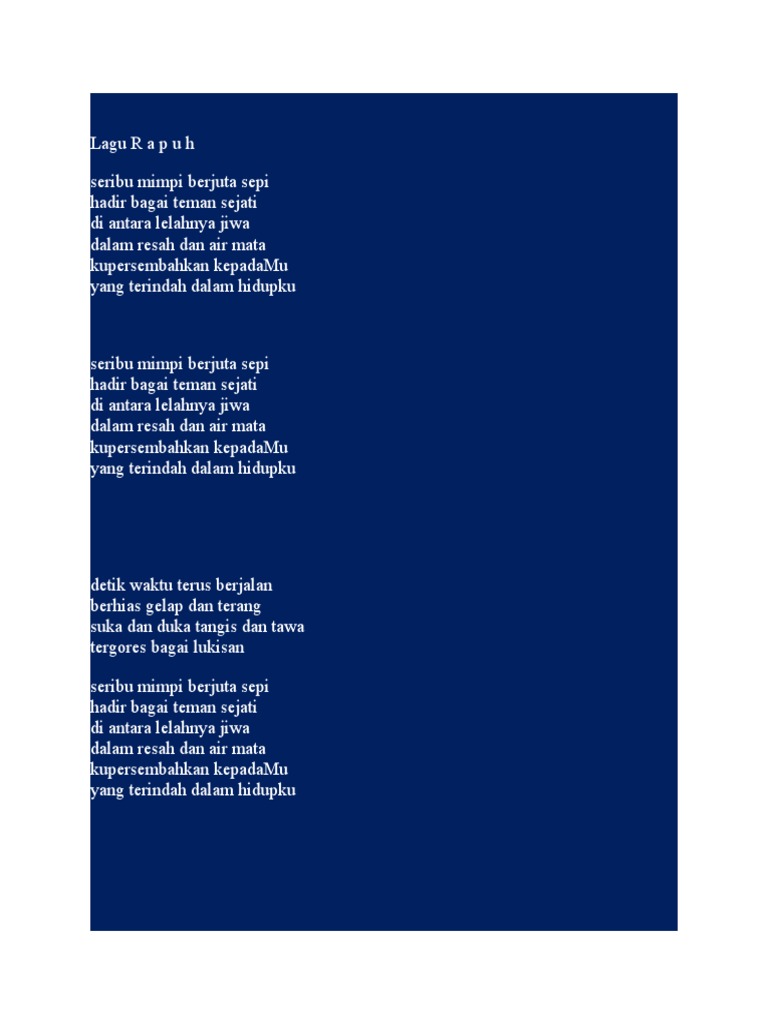 Lagu R a p u h

seribu mimpi berjuta sepi
hadir bagai teman sejati
di antara lelahnya jiwa
dalam resah dan air mata
kupersembahkan kepadaMu
yang terindah dalam hidupku

seribu mimpi berjuta sepi
hadir bagai teman sejati
di antara lelahnya jiwa
dalam resah dan air mata
kupersembahkan kepadaMu
yang terindah dalam hidupku

detik waktu terus berjalan
berhias gelap dan terang
suka dan duka tangis dan tawa
tergores bagai lukisan

seribu mimpi berjuta sepi
hadir bagai teman sejati
di antara lelahnya jiwa
dalam resah dan air mata
kupersembahkan kepadaMu
yang terindah dalam hidupku